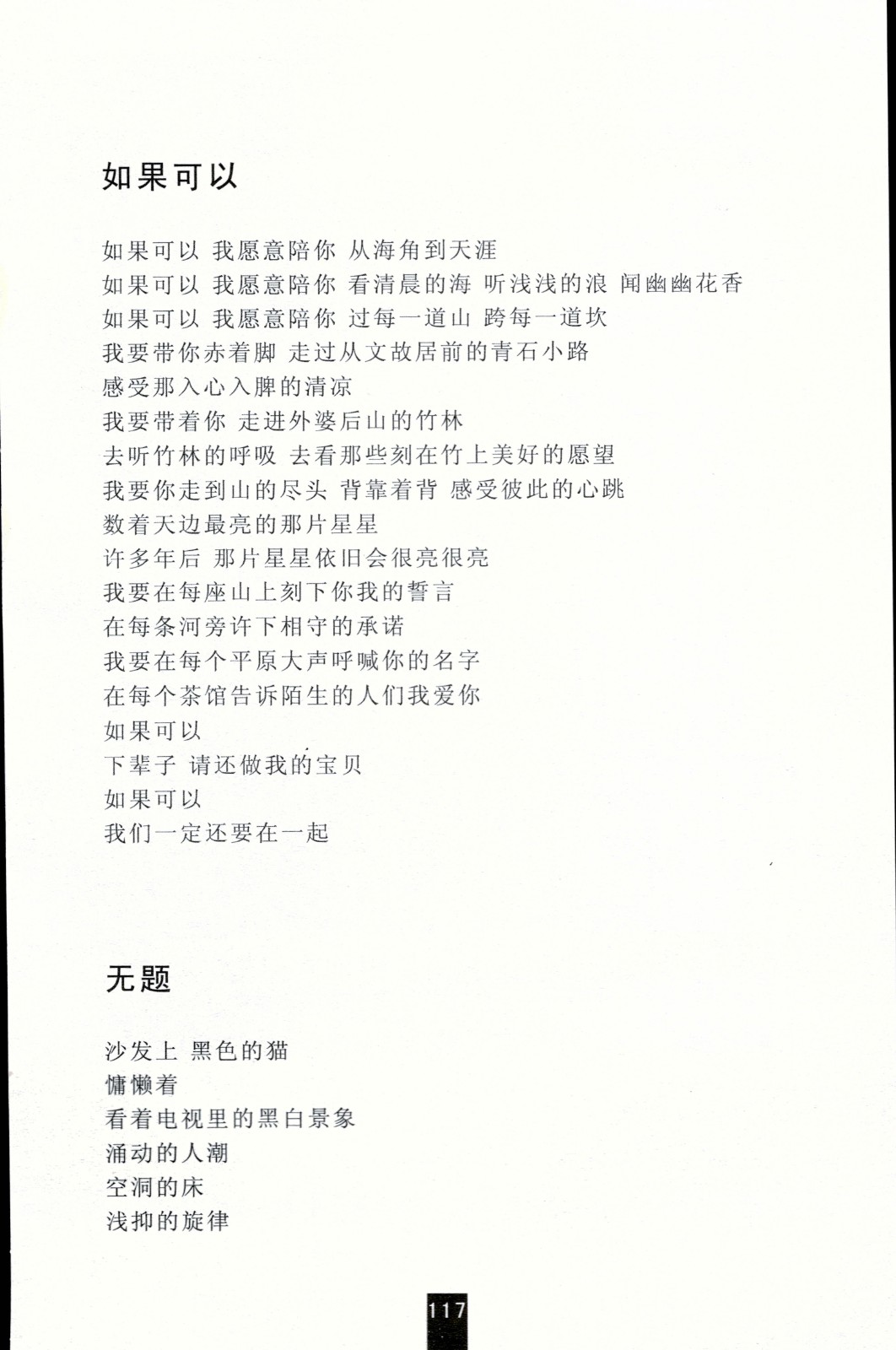 如果可以

如果可以 我愿意陪你 从海角到天涯
如果可以 我愿意陪你 看清晨的海 听浅浅的浪 闻幽幽花香
如果可以 我愿意陪你 过每一道山 跨每一道坎
我要带你赤着脚 走过从文故居前的青石小路
感受那入心入脾的清凉
我要带着你 走进外婆后山的竹林
去听竹林的呼吸 去看那些刻在竹上美好的愿望
我要你走到山的尽头 背靠着背 感受彼此的心跳
数着天边最亮的那片星星
许多年后 那片星星依旧会很亮很亮
我要在每座山上刻下你我的誓言
在每条河旁许下相守的承诺
我要在每个平原大声呼喊你的名字
在每个茶馆告诉陌生的人们我爱你
如果可以
下辈子 请还做我的宝贝
如果可以
我们一定还要在一起

无题

沙发上 黑色的猫
慵懒着
看着电视里的黑白景象
涌动的人潮
空洞的床
浅抑的旋律

117